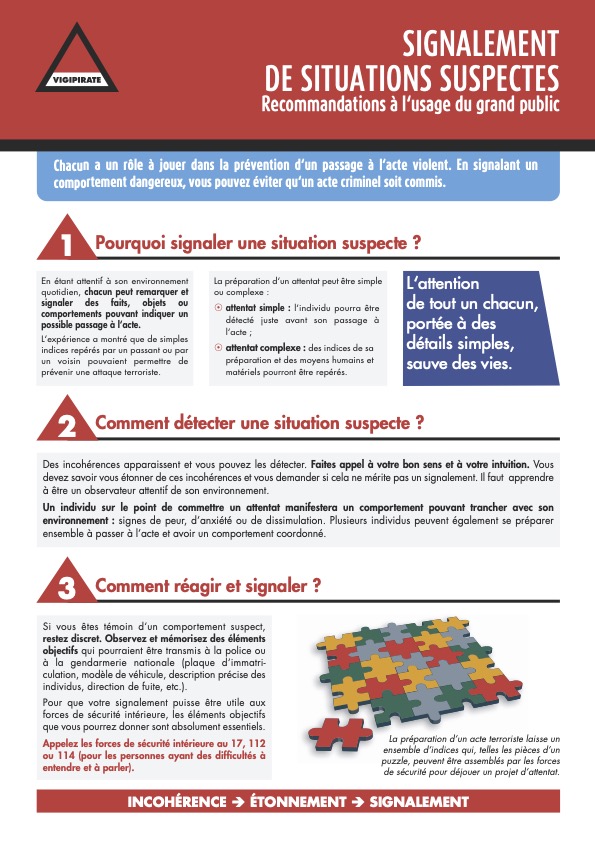 VIGIPIRATE

SIGNALEMENT DE SITUATIONS SUSPECTES
Recommandations à l'usage du grand public

Chacun a un rôle à jouer dans la prévention d'un passage à l'acte violent. En signalant un comportement dangereux, vous pouvez éviter qu'un acte criminel soit commis.

1 Pourquoi signaler une situation suspecte ?

En étant attentif à son environnement quotidien, chacun peut remarquer et signaler des faits, objets ou comportements pouvant indiquer un possible passage à l'acte.

L'expérience a montré que de simples indices repérés par un passant ou par un voisin pouvaient permettre de prévenir une attaque terroriste.

La préparation d'un attentat peut être simple ou complexe :

attentat simple : l'individu pourra être détecté juste avant son passage à l'acte ;

attentat complexe : des indices de sa préparation et des moyens humains et matériels pourront être repérés.

L'attention de tout un chacun, portée à des détails simples, sauve des vies.

2 Comment détecter une situation suspecte ?

Des incohérences apparaissent et vous pouvez les détecter. Faites appel à votre bon sens et à votre intuition. Vous devez savoir vous étonner de ces incohérences et vous demander si cela ne mérite pas un signalement. Il faut apprendre à être un observateur attentif de son environnement.

Un individu sur le point de commettre un attentat manifestera un comportement pouvant trancher avec son environnement : signes de peur, d'anxiété ou de dissimulation. Plusieurs individus peuvent également se préparer ensemble à passer à l'acte et avoir un comportement coordonné.

3 Comment réagir et signaler ?

Si vous êtes témoin d'un comportement suspect, restez discret. Observez et mémorisez des éléments objectifs qui pourraient être transmis à la police ou à la gendarmerie nationale (plaque d'immatriculation, modèle de véhicule, description précise des individus, direction de fuite, etc.).

Pour que votre signalement puisse être utile aux forces de sécurité intérieure, les éléments objectifs que vous pourrez donner sont absolument essentiels.

Appelez les forces de sécurité intérieure au 17, 112 ou 114 (pour les personnes ayant des difficultés à entendre et à parler).

La préparation d'un acte terroriste laisse un ensemble d'indices qui, telles les pièces d'un puzzle, peuvent être assemblés par les forces de sécurité pour déjouer un projet d'attentat.

INCOHÉRENCE → ÉTONNEMENT → SIGNALEMENT